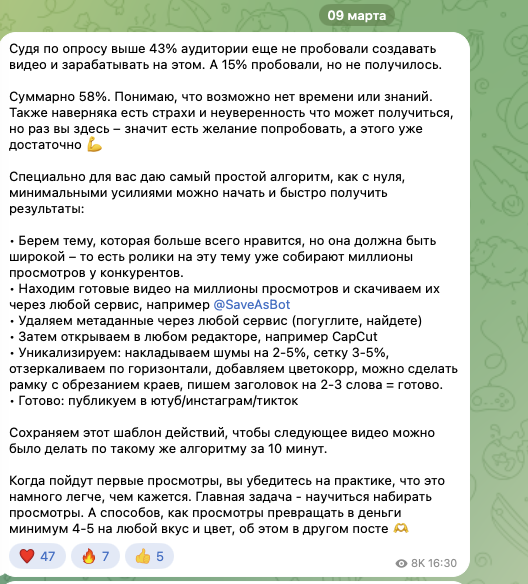 09 марта

Судя по опросу выше 43% аудитории еще не пробовали создавать видео и зарабатывать на этом. А 15% пробовали, но не получилось.

Суммарно 58%. Понимаю, что возможно нет времени или знаний. Также наверняка есть страхи и неуверенность что может получиться, но раз вы здесь – значит есть желание попробовать, а этого уже достаточно 💪

Специально для вас даю самый простой алгоритм, как с нуля, минимальными усилиями можно начать и быстро получить результаты:

• Берем тему, которая больше всего нравится, но она должна быть широкой – то есть ролики на эту тему уже собирают миллионы просмотров у конкурентов.
• Находим готовые видео на миллионы просмотров и скачиваем их через любой сервис, например @SaveAsBot
• Удаляем метаданные через любой сервис (погуглите, найдете)
• Затем открываем в любом редакторе, например CapCut
• Уникализируем: накладываем шумы на 2-5%, сетку 3-5%, отзеркаливаем по горизонтали, добавляем цветокорр, можно сделать рамку с обрезанием краев, пишем заголовок на 2-3 слова = готово.
• Готово: публикуем в ютуб/инстаграм/тикток

Сохраняем этот шаблон действий, чтобы следующее видео можно было делать по такому же алгоритму за 10 минут.

Когда пойдут первые просмотры, вы убедитесь на практике, что это намного легче, чем кажется. Главная задача - научиться набирать просмотры. А способов, как просмотры превращать в деньги минимум 4-5 на любой вкус и цвет, об этом в другом посте 🫶

❤️ 47 🔥 7 👍 5

8K 16:30